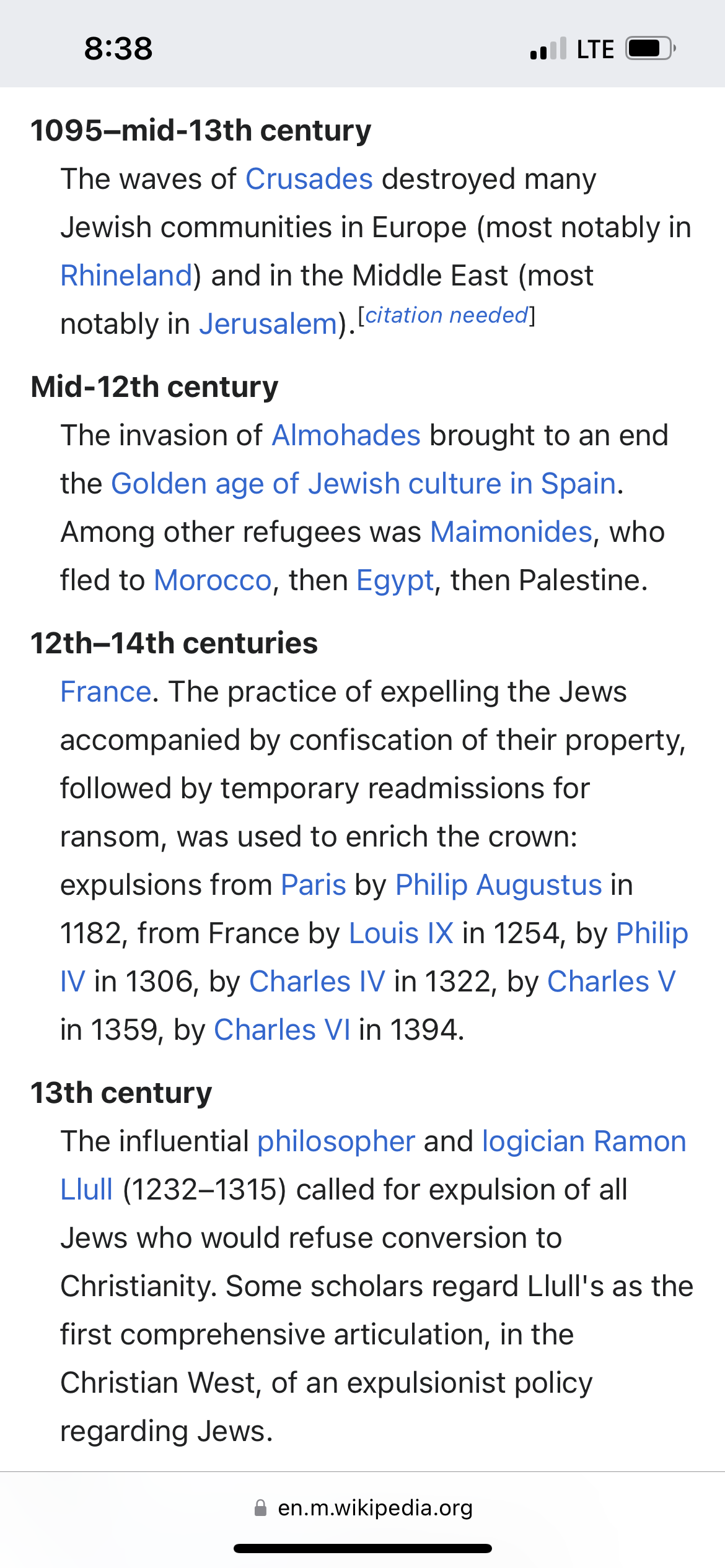 8:38

LTE

1095–mid-13th century

The waves of Crusades destroyed many Jewish communities in Europe (most notably in Rhineland) and in the Middle East (most notably in Jerusalem).[citation needed]

Mid-12th century

The invasion of Almohades brought to an end the Golden age of Jewish culture in Spain. Among other refugees was Maimonides, who fled to Morocco, then Egypt, then Palestine.

12th–14th centuries

France. The practice of expelling the Jews accompanied by confiscation of their property, followed by temporary readmissions for ransom, was used to enrich the crown: expulsions from Paris by Philip Augustus in 1182, from France by Louis IX in 1254, by Philip IV in 1306, by Charles IV in 1322, by Charles V in 1359, by Charles VI in 1394.

13th century

The influential philosopher and logician Ramon Llull (1232–1315) called for expulsion of all Jews who would refuse conversion to Christianity. Some scholars regard Llull's as the first comprehensive articulation, in the Christian West, of an expulsionist policy regarding Jews.

en.m.wikipedia.org